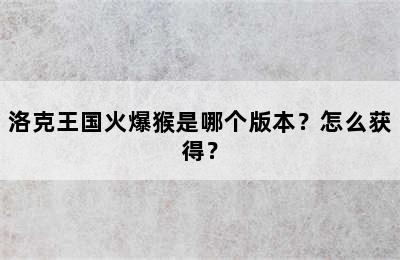 洛克王国火爆猴是哪个版本？怎么获得？